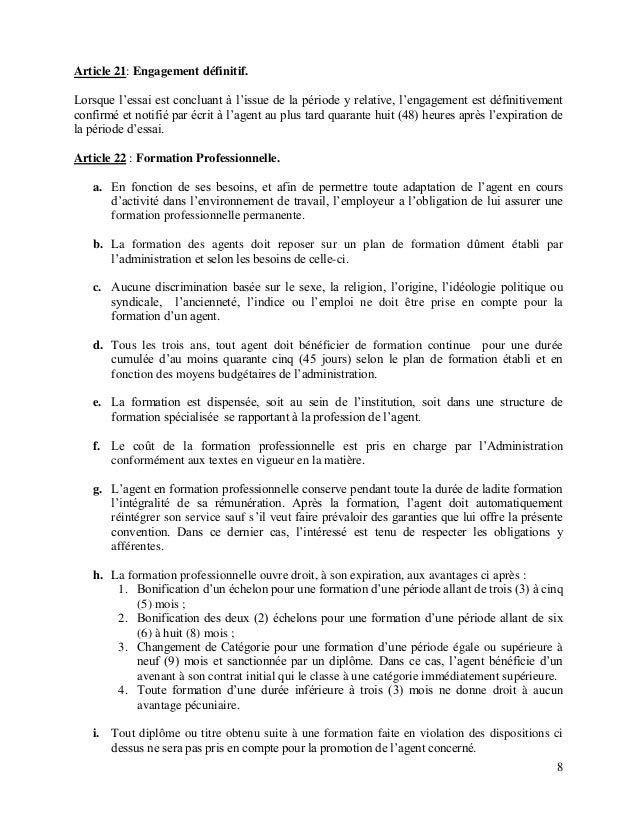 Article 21: Engagement définitif.

Lorsque l'essai est concluant à l'issue de la période y relative, l'engagement est définitivement confirmé et notifié par écrit à l'agent au plus tard quarante huit (48) heures après l'expiration de la période d'essai.

Article 22 : Formation Professionnelle.

a. En fonction de ses besoins, et afin de permettre toute adaptation de l'agent en cours d'activité dans l'environnement de travail, l'employeur a l'obligation de lui assurer une formation professionnelle permanente.

b. La formation des agents doit reposer sur un plan de formation dûment établi par l'administration et selon les besoins de celle-ci.

c. Aucune discrimination basée sur le sexe, la religion, l'origine, l'idéologie politique ou syndicale, l'ancienneté, l'indice ou l'emploi ne doit être prise en compte pour la formation d'un agent.

d. Tous les trois ans, tout agent doit bénéficier de formation continue pour une durée cumulée d'au moins quarante cinq (45 jours) selon le plan de formation établi et en fonction des moyens budgétaires de l'administration.

e. La formation est dispensée, soit au sein de l'institution, soit dans une structure de formation spécialisée se rapportant à la profession de l'agent.

f. Le coût de la formation professionnelle est pris en charge par l'Administration conformément aux textes en vigueur en la matière.

g. L'agent en formation professionnelle conserve pendant toute la durée de ladite formation l'intégralité de sa rémunération. Après la formation, l'agent doit automatiquement réintégrer son service sauf s'il veut faire prévaloir des garanties que lui offre la présente convention. Dans ce dernier cas, l'intéressé est tenu de respecter les obligations y afférentes.

h. La formation professionnelle ouvre droit, à son expiration, aux avantages ci après :
1. Bonification d'un échelon pour une formation d'une période allant de trois (3) à cinq (5) mois ;
2. Bonification des deux (2) échelons pour une formation d'une période allant de six (6) à huit (8) mois ;
3. Changement de Catégorie pour une formation d'une période égale ou supérieure à neuf (9) mois et sanctionnée par un diplôme. Dans ce cas, l'agent bénéficie d'un avenant à son contrat initial qui le classe à une catégorie immédiatement supérieure.
4. Toute formation d'une durée inférieure à trois (3) mois ne donne droit à aucun avantage pécuniaire.

i. Tout diplôme ou titre obtenu suite à une formation faite en violation des dispositions ci dessus ne sera pas pris en compte pour la promotion de l'agent concerné.

8